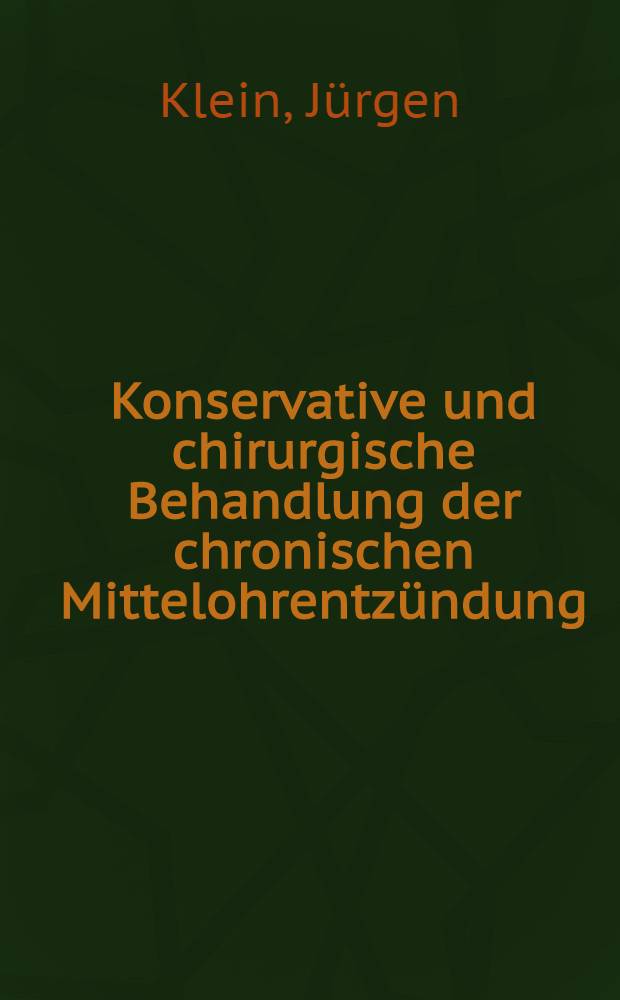 Klein, Jürgen

Konservative und chirurgische Behandlung der chronischen Mittelohrentzündung